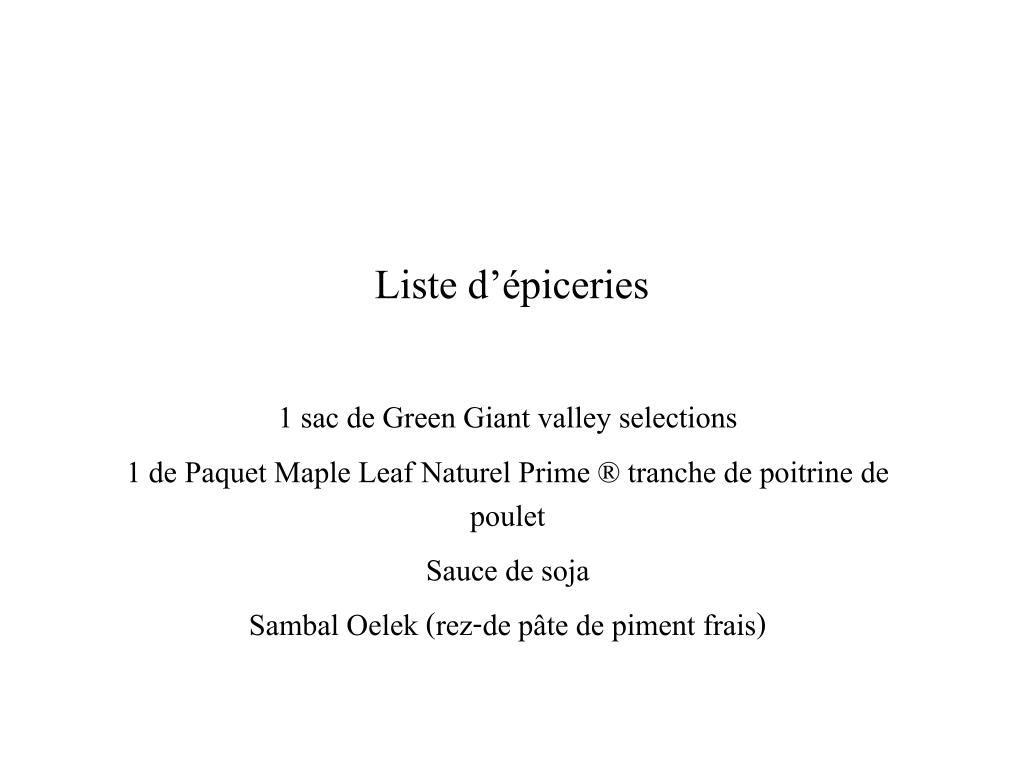 Liste d’épiceries

1 sac de Green Giant valley selections

1 de Paquet Maple Leaf Naturel Prime ® tranche de poitrine de poulet

Sauce de soja

Sambal Oelek (rez-de pâte de piment frais)